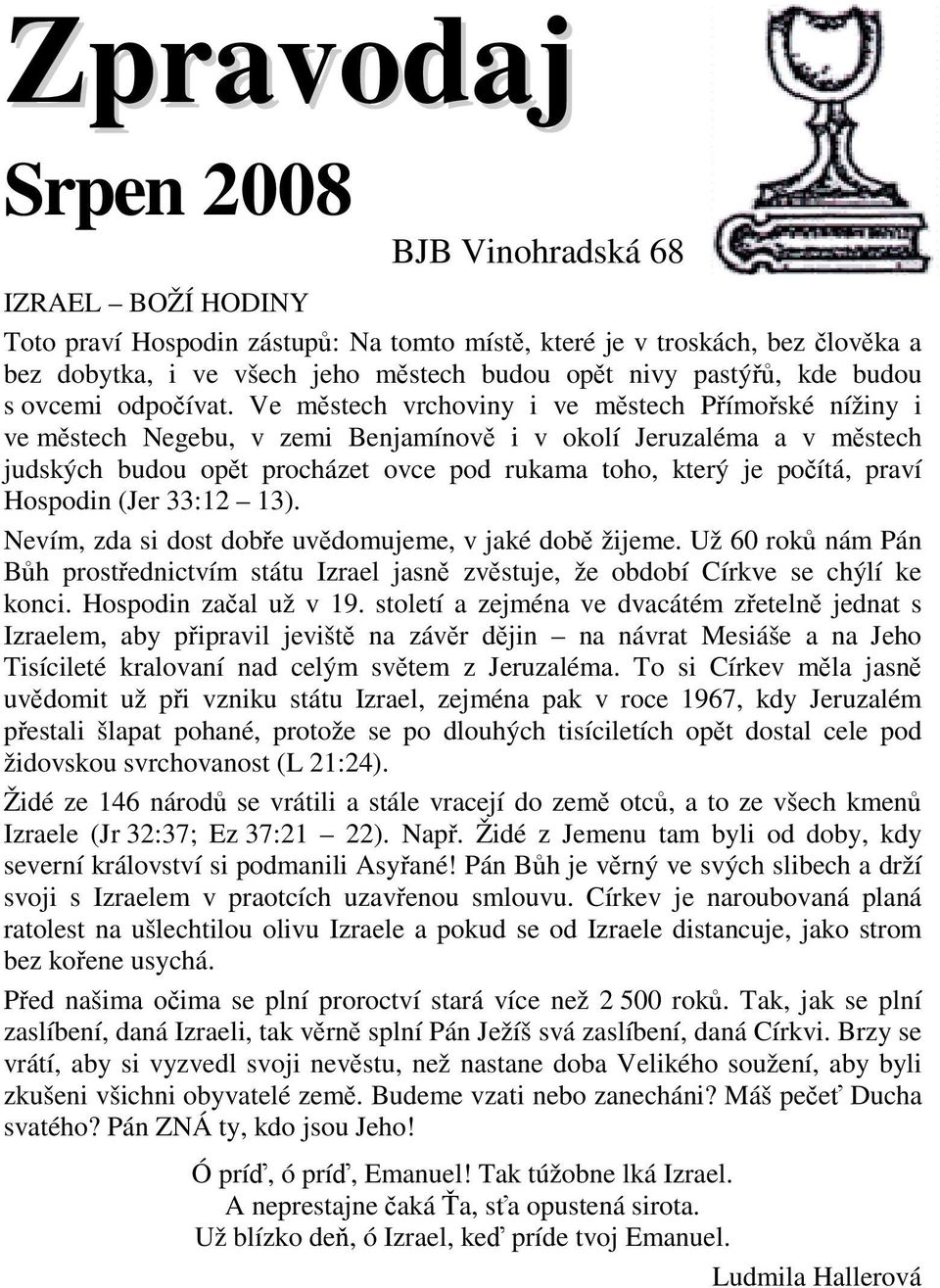 Zpravodaj

Srpen 2008

BJB Vinohradská 68

IZRAEL – BOŽÍ HODINY

Toto praví Hospodin zástupů: Na tomto místě, které je v troskách, bez člověka a bez dobytka, i ve všech jeho městech budou opět nivy pastýřů, kde budou s ovcemi odpočívat. Ve městech vrchoviny i ve městech Přímořské nížiny i ve městech Negebu, v zemi Benjamínově i v okolí Jeruzaléma a v městech judských budou opět procházet ovce pod rukama toho, který je počítá, praví Hospodin (Jer 33:12 – 13).

Nevím, zda si dost dobře uvědomujeme, v jaké době žijeme. Už 60 roků nám Pán Bůh prostřednictvím státu Izrael jasně zvěstuje, že období Církve se chýlí ke konci. Hospodin začal už v 19. století a zejména ve dvacátém zřetelně jednat s Izraelem, aby připravil jeviště na závěr dějin – na návrat Mesiáše a na Jeho Tisícileté kralovaní nad celým světem z Jeruzaléma. To si Církev měla jasně uvědomit už při vzniku státu Izrael, zejména pak v roce 1967, kdy Jeruzalém přestali šlapat pohané, protože se po dlouhých tisíciletích opět dostal cele pod židovskou svrchovanost (L 21:24).

Židé ze 146 národů se vrátili a stále vracejí do země otců, a to ze všech kmenů Izraele (Jr 32:37; Ez 37:21 – 22). Např. Židé z Jemenu tam byli od doby, kdy severní království si podmanili Asyřané! Pán Bůh je věrný ve svých slibech a drží svoji s Izraelem v praotcích uzavřenou smlouvu. Církev je naroubovaná planá ratolest na ušlechtilou olivu Izraele a pokud se od Izraele distancuje, jako strom bez kořene usychá.

Před našima očima se plní proroctví stará více než 2 500 roků. Tak, jak se plní zaslíbení, daná Izraeli, tak věrně splní Pán Ježíš svá zaslíbení, daná Církvi. Brzy se vrátí, aby si vyzvedl svoji nevěstu, než nastane doba Velikého soužení, aby byli zkušeni všichni obyvatelé země. Budeme vzati nebo zanecháni? Máš pečeť Ducha svatého? Pán ZNÁ ty, kdo jsou Jeho!

Ó príď, ó príď, Emanuel! Tak túžobne lká Izrael.
A neprestajne čaká Ťa, sťa opustená sirota.
Už blízko deň, ó Izrael, keď príde tvoj Emanuel.

Ludmila Hallerová